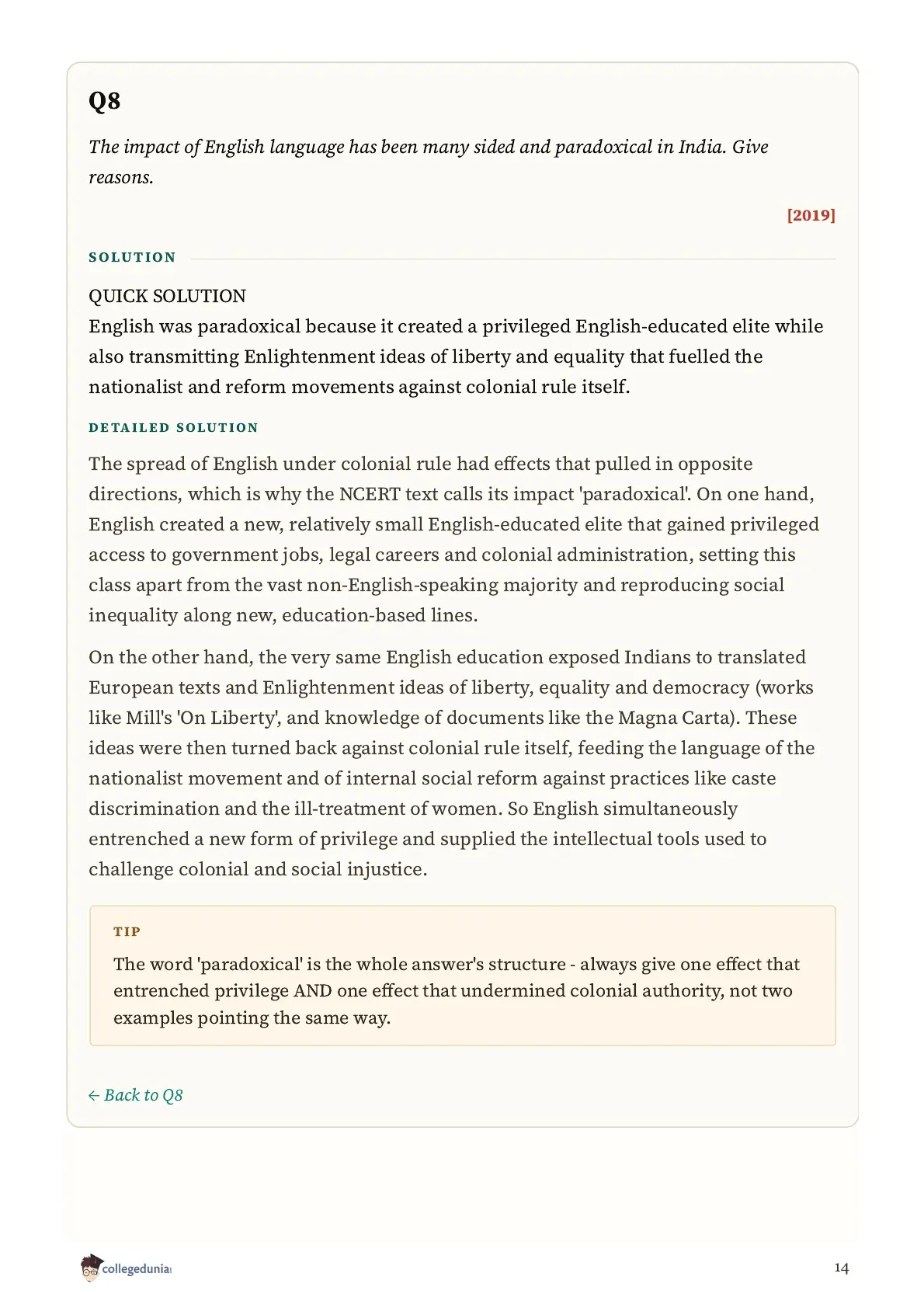 Q8

The impact of English language has been many sided and paradoxical in India. Give reasons.

[2019]

SOLUTION

QUICK SOLUTION
English was paradoxical because it created a privileged English-educated elite while also transmitting Enlightenment ideas of liberty and equality that fuelled the nationalist and reform movements against colonial rule itself.

DETAILED SOLUTION

The spread of English under colonial rule had effects that pulled in opposite directions, which is why the NCERT text calls its impact 'paradoxical'. On one hand, English created a new, relatively small English-educated elite that gained privileged access to government jobs, legal careers and colonial administration, setting this class apart from the vast non-English-speaking majority and reproducing social inequality along new, education-based lines.

On the other hand, the very same English education exposed Indians to translated European texts and Enlightenment ideas of liberty, equality and democracy (works like Mill's 'On Liberty', and knowledge of documents like the Magna Carta). These ideas were then turned back against colonial rule itself, feeding the language of the nationalist movement and of internal social reform against practices like caste discrimination and the ill-treatment of women. So English simultaneously entrenched a new form of privilege and supplied the intellectual tools used to challenge colonial and social injustice.

TIP

The word 'paradoxical' is the whole answer's structure - always give one effect that entrenched privilege AND one effect that undermined colonial authority, not two examples pointing the same way.

← Back to Q8

collegedunia

14